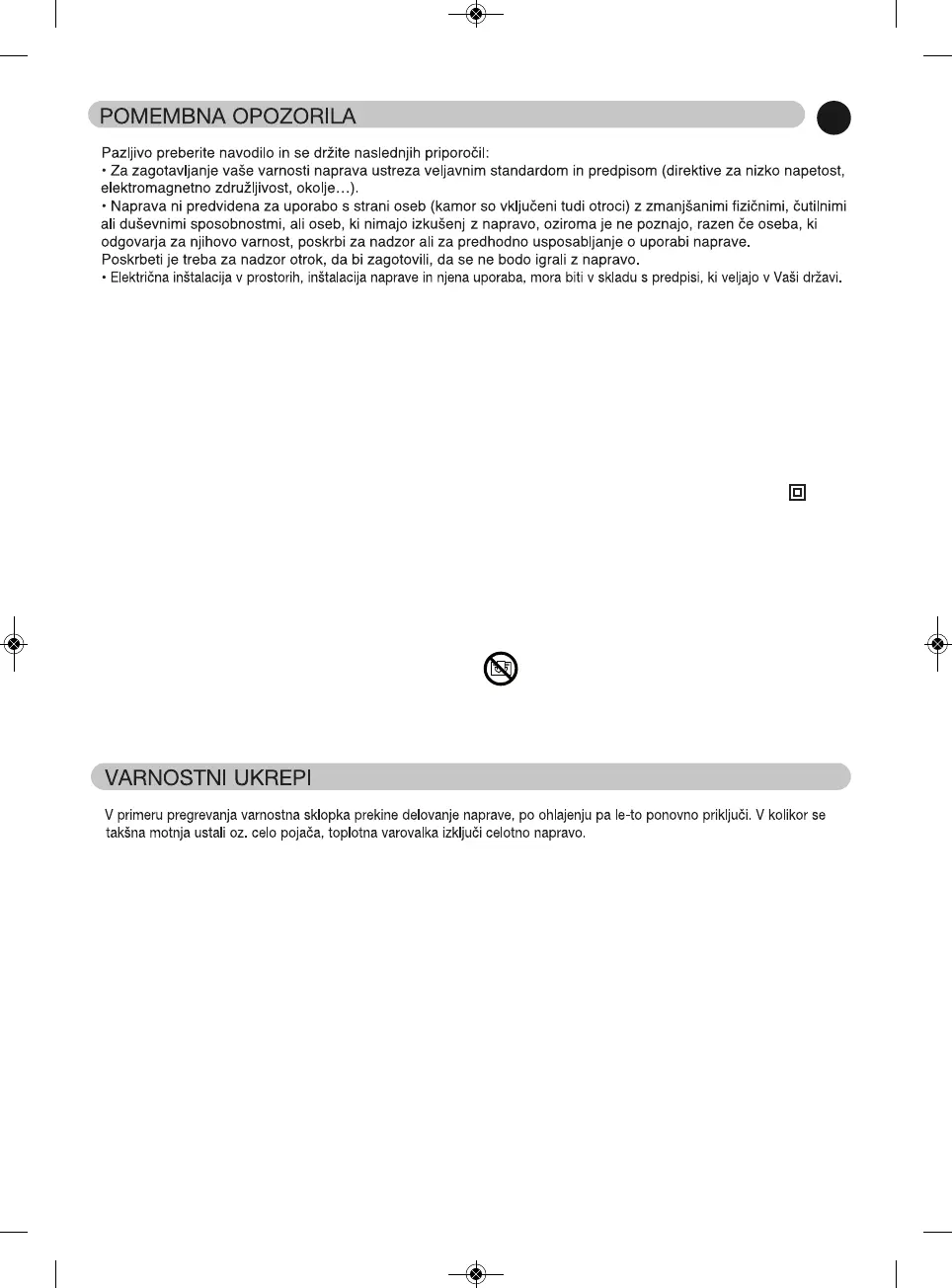 POMEMBNA OPOZORILA

Pazljivo preberite navodilo in se držite naslednjih priporočil:
• Za zagotavljanje vaše varnosti naprava ustreza veljavnim standardom in predpisom (direktive za nizko napetost, elektromagnetno združljivost, okolje…).
• Naprava ni predvidena za uporabo s strani oseb (kamor so vključeni tudi otroci) z zmanjšanimi fizičnimi, čutilnimi ali duševnimi sposobnostmi, ali oseb, ki nimajo izkušenj z napravo, oziroma je ne poznajo, razen če oseba, ki odgovarja za njihovo varnost, poskrbi za nadzor ali za predhodno usposabljanje o uporabi naprave.
Poskrbeti je treba za nadzor otrok, da bi zagotovili, da se ne bodo igrali z napravo.
• Električna inštalacija v prostorih, inštalacija naprave in njena uporaba, mora biti v skladu s predpisi, ki veljajo v Vaši državi.

VARNOSTNI UKREPI

V primeru pregrevanja varnostna sklopka prekine delovanje naprave, po ohlajenju pa le-to ponovno priključi. V kolikor se takšna motnja ustali oz. celo pojača, toplotna varovalka izključi celotno napravo.